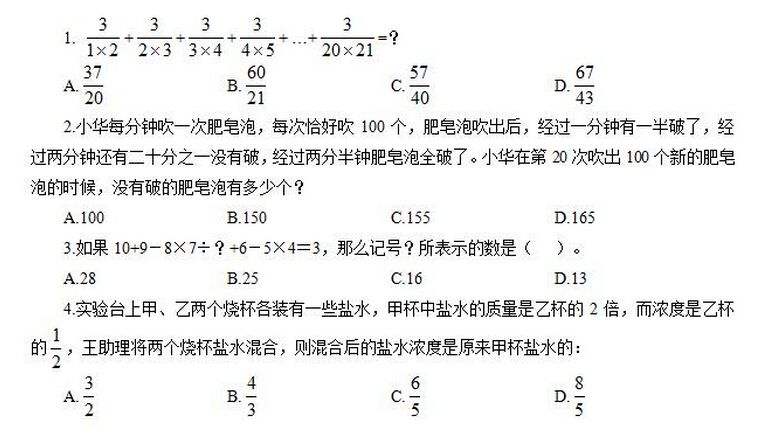 1. $\frac{3}{1\times2}+\frac{3}{2\times3}+\frac{3}{3\times4}+\frac{3}{4\times5}+\ldots+\frac{3}{20\times21}=?$

A. $\frac{37}{20}$　　B. $\frac{60}{21}$　　C. $\frac{57}{40}$　　D. $\frac{67}{43}$

2.小华每分钟吹一次肥皂泡，每次恰好吹 100 个，肥皂泡吹出后，经过一分钟有一半破了，经过两分钟还有二十分之一没有破，经过两分半钟肥皂泡全破了。小华在第 20 次吹出 100 个新的肥皂泡的时候，没有破的肥皂泡有多少个？

A.100　　B.150　　C.155　　D.165

3.如果 10+9－8×7÷？+6－5×4＝3，那么记号？所表示的数是（　）。

A.28　　B.25　　C.16　　D.13

4.实验台上甲、乙两个烧杯各装有一些盐水，甲杯中盐水的质量是乙杯的 2 倍，而浓度是乙杯的$\frac{1}{2}$，王助理将两个烧杯盐水混合，则混合后的盐水浓度是原来甲杯盐水的：

A. $\frac{3}{2}$　　B. $\frac{4}{3}$　　C. $\frac{6}{5}$　　D. $\frac{8}{5}$